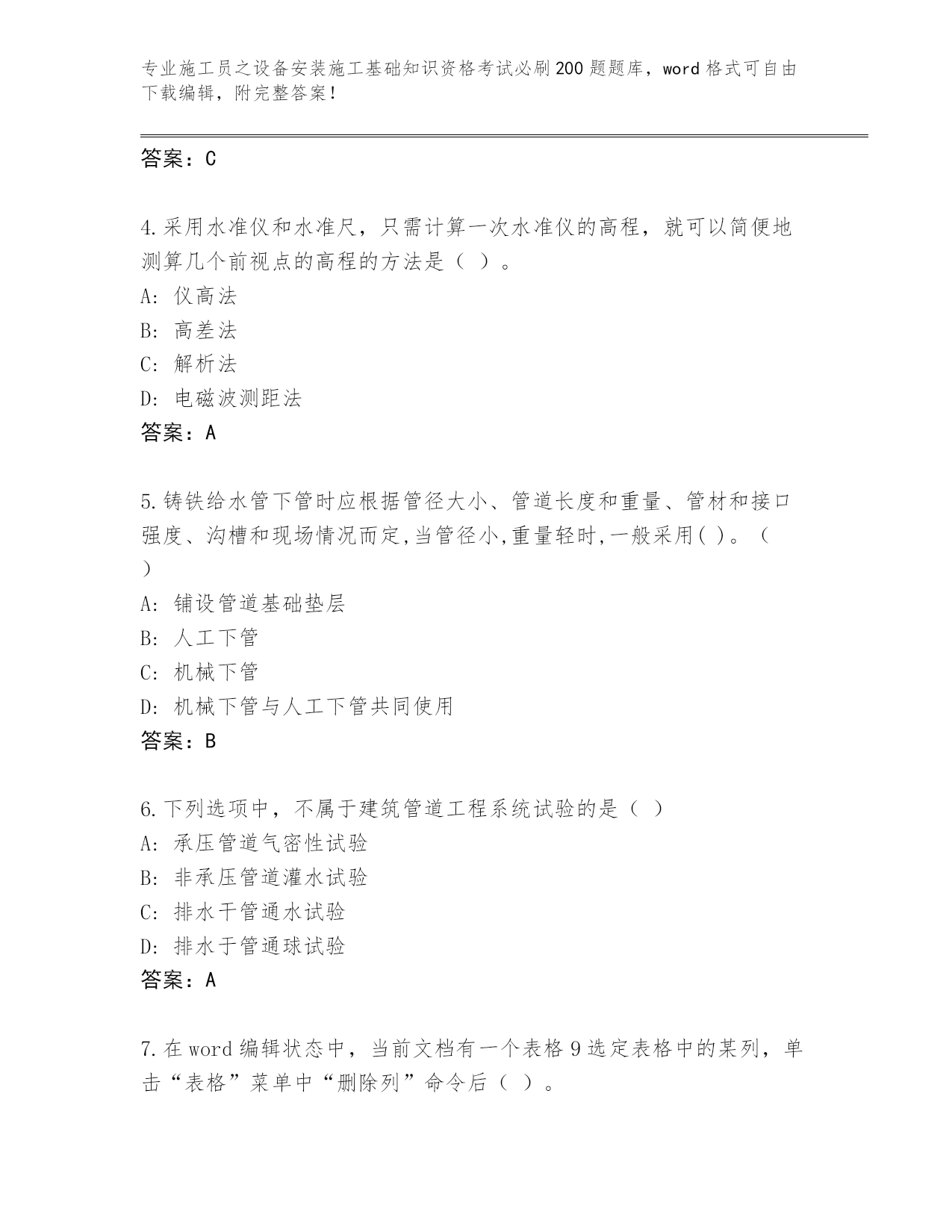 专业施工员之设备安装施工基础知识资格考试必刷200题题库，word格式可自由下载编辑，附完整答案！

答案：C

4.采用水准仪和水准尺，只需计算一次水准仪的高程，就可以简便地测算几个前视点的高程的方法是（ ）。
A: 仪高法
B: 高差法
C: 解析法
D: 电磁波测距法
答案：A

5.铸铁给水管下管时应根据管径大小、管道长度和重量、管材和接口强度、沟槽和现场情况而定,当管径小,重量轻时,一般采用( )。（ ）
A: 铺设管道基础垫层
B: 人工下管
C: 机械下管
D: 机械下管与人工下管共同使用
答案：B

6.下列选项中，不属于建筑管道工程系统试验的是（ ）
A: 承压管道气密性试验
B: 非承压管道灌水试验
C: 排水干管通水试验
D: 排水于管通球试验
答案：A

7.在word编辑状态中，当前文档有一个表格9选定表格中的某列，单击“表格”菜单中“删除列”命令后（ ）。